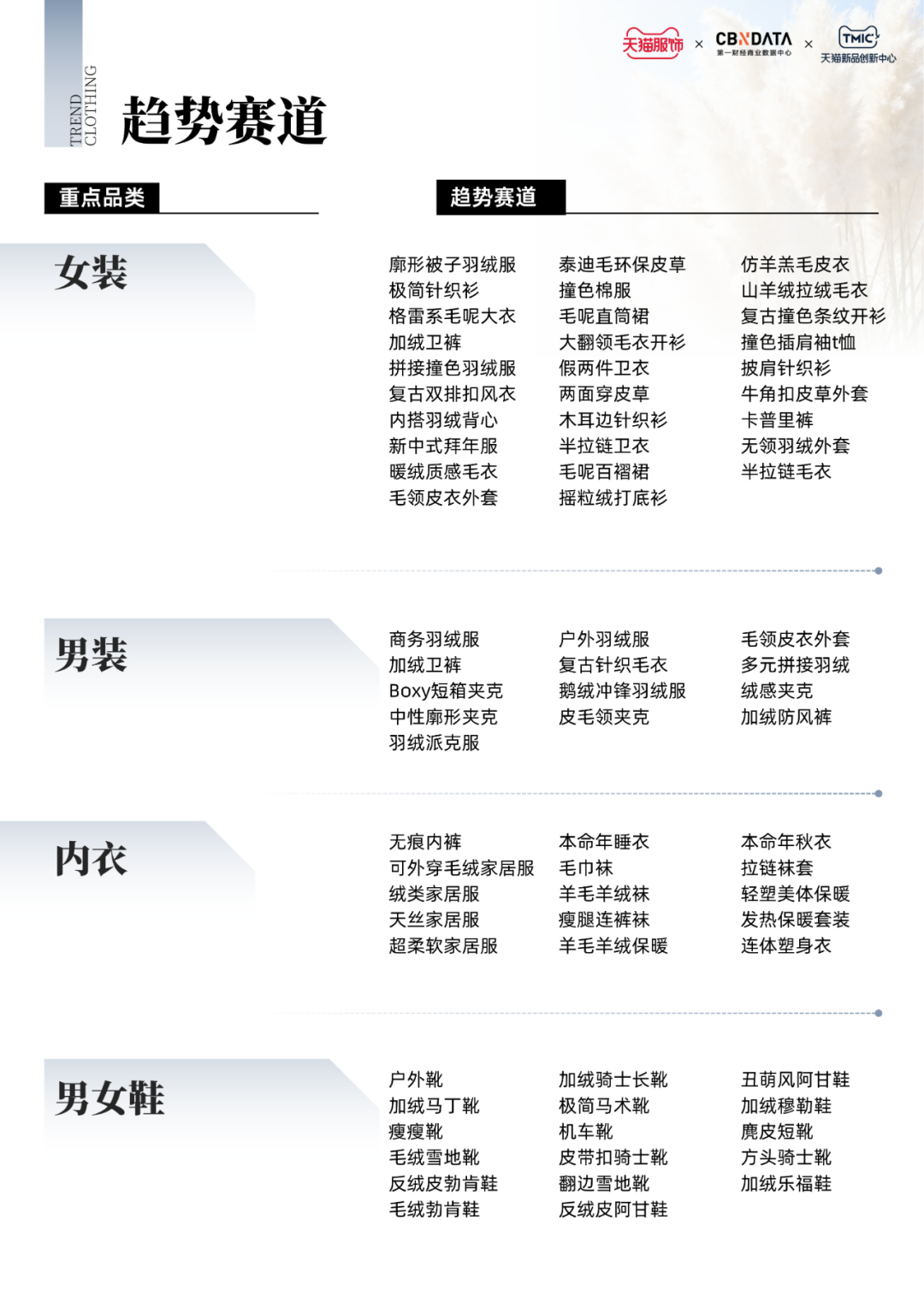 天猫服饰 × CBNDATA 第一财经商业数据中心 × TMIC 天猫新品创新中心

TREND
CLOTHING

趋势赛道

重点品类

趋势赛道

女装

廓形被子羽绒服
极简针织衫
格雷系毛呢大衣
加绒卫裤
拼接撞色羽绒服
复古双排扣风衣
内搭羽绒背心
新中式拜年服
暖绒质感毛衣
毛领皮衣外套

泰迪毛环保皮草
撞色棉服
毛呢直筒裙
大翻领毛衣开衫
假两件卫衣
两面穿皮草
木耳边针织衫
半拉链卫衣
毛呢百褶裙
摇粒绒打底衫

仿羊羔毛皮衣
山羊绒拉绒毛衣
复古撞色条纹开衫
撞色插肩袖t恤
披肩针织衫
牛角扣皮草外套
卡普里裤
无领羽绒外套
半拉链毛衣

男装

商务羽绒服
加绒卫裤
Boxy短箱夹克
中性廓形夹克
羽绒派克服

户外羽绒服
复古针织毛衣
鹅绒冲锋羽绒服
皮毛领夹克

毛领皮衣外套
多元拼接羽绒
绒感夹克
加绒防风裤

内衣

无痕内裤
可外穿毛绒家居服
绒类家居服
天丝家居服
超柔软家居服

本命年睡衣
毛巾袜
羊毛羊绒袜
瘦腿连裤袜
羊毛羊绒保暖

本命年秋衣
拉链袜套
轻塑美体保暖
发热保暖套装
连体塑身衣

男女鞋

户外靴
加绒马丁靴
瘦瘦靴
毛绒雪地靴
反绒皮勃肯鞋
毛绒勃肯鞋

加绒骑士长靴
极简马术靴
机车靴
皮带扣骑士靴
翻边雪地靴
反绒皮阿甘鞋

丑萌风阿甘鞋
加绒穆勒鞋
麂皮短靴
方头骑士靴
加绒乐福鞋